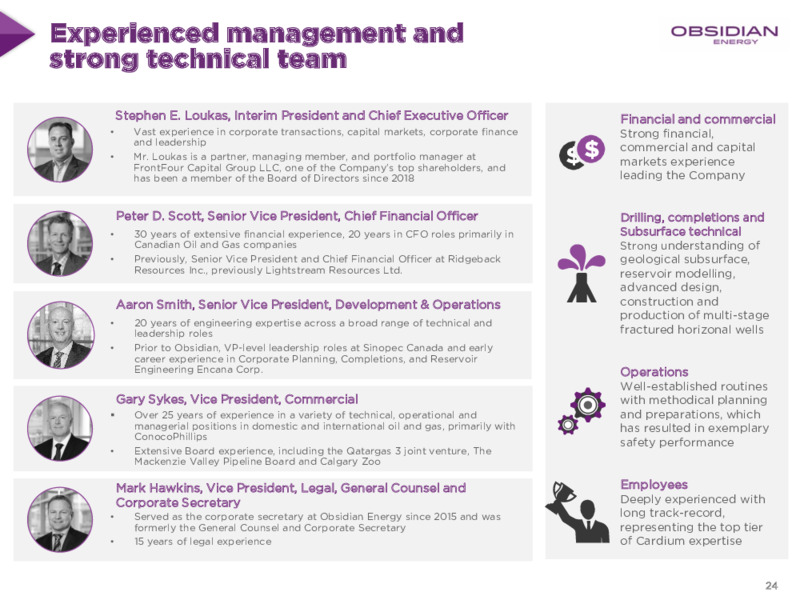 Experienced management and strong technical team

OBSIDIAN ENERGY

Stephen E. Loukas, Interim President and Chief Executive Officer
• Vast experience in corporate transactions, capital markets, corporate finance and leadership
• Mr. Loukas is a partner, managing member, and portfolio manager at FrontFour Capital Group LLC, one of the Company's top shareholders, and has been a member of the Board of Directors since 2018

Peter D. Scott, Senior Vice President, Chief Financial Officer
• 30 years of extensive financial experience, 20 years in CFO roles primarily in Canadian Oil and Gas companies
• Previously, Senior Vice President and Chief Financial Officer at Ridgeback Resources Inc., previously Lightstream Resources Ltd.

Aaron Smith, Senior Vice President, Development & Operations
• 20 years of engineering expertise across a broad range of technical and leadership roles
• Prior to Obsidian, VP-level leadership roles at Sinopec Canada and early career experience in Corporate Planning, Completions, and Reservoir Engineering Encana Corp.

Gary Sykes, Vice President, Commercial
• Over 25 years of experience in a variety of technical, operational and managerial positions in domestic and international oil and gas, primarily with ConocoPhillips
• Extensive Board experience, including the Qatargas 3 joint venture, The Mackenzie Valley Pipeline Board and Calgary Zoo

Mark Hawkins, Vice President, Legal, General Counsel and Corporate Secretary
• Served as the corporate secretary at Obsidian Energy since 2015 and was formerly the General Counsel and Corporate Secretary
• 15 years of legal experience

Financial and commercial
Strong financial, commercial and capital markets experience leading the Company

Drilling, completions and Subsurface technical
Strong understanding of geological subsurface, reservoir modelling, advanced design, construction and production of multi-stage fractured horizonal wells

Operations
Well-established routines with methodical planning and preparations, which has resulted in exemplary safety performance

Employees
Deeply experienced with long track-record, representing the top tier of Cardium expertise

24